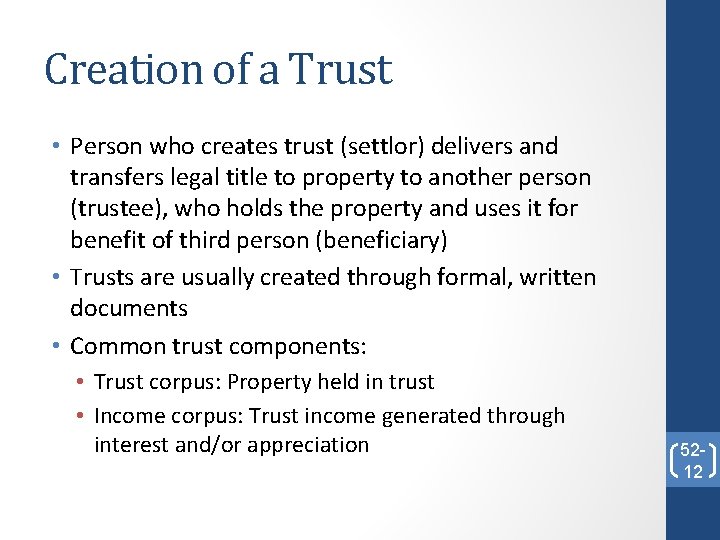 Creation of a Trust

• Person who creates trust (settlor) delivers and transfers legal title to property to another person (trustee), who holds the property and uses it for benefit of third person (beneficiary)
• Trusts are usually created through formal, written documents
• Common trust components:
  • Trust corpus: Property held in trust
  • Income corpus: Trust income generated through interest and/or appreciation

52-12